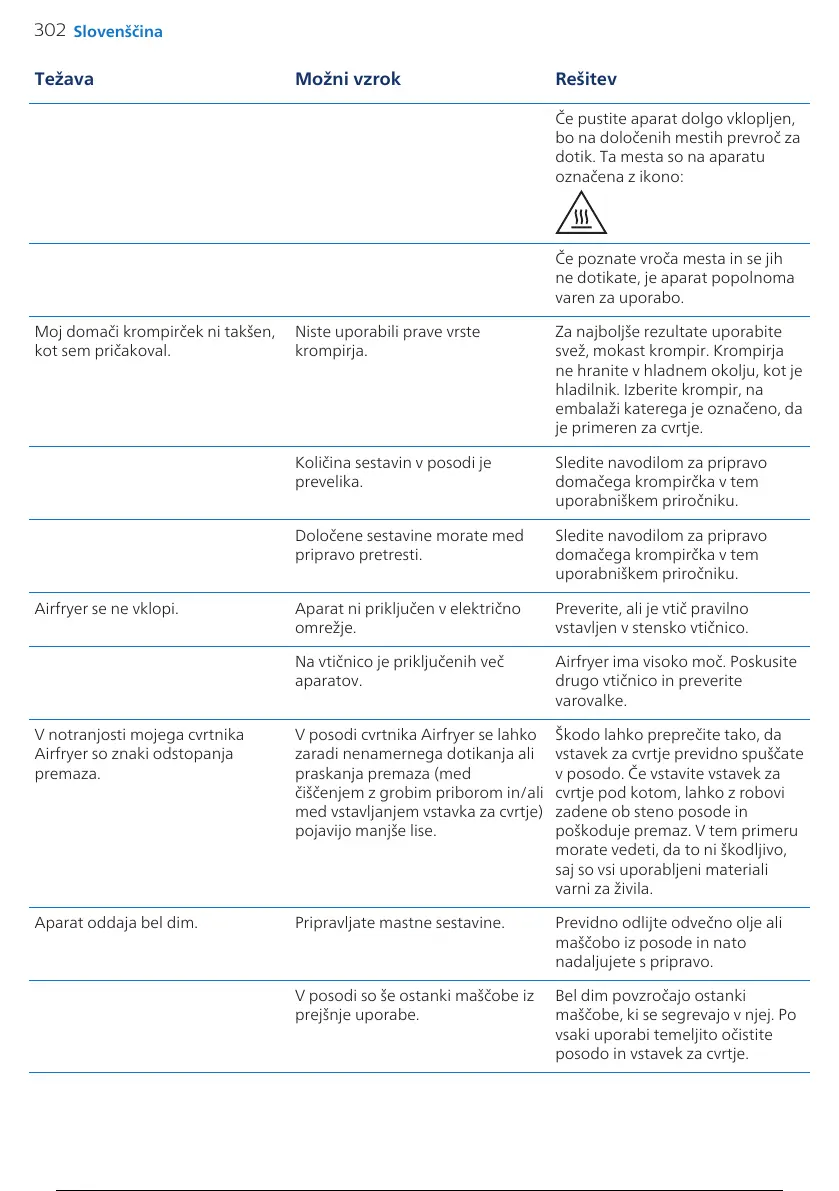 302 Slovenščina

| Težava | Možni vzrok | Rešitev |
|---|---|---|
| | | Če pustite aparat dolgo vklopljen, bo na določenih mestih prevroč za dotik. Ta mesta so na aparatu označena z ikono: |
| | | Če poznate vroča mesta in se jih ne dotikate, je aparat popolnoma varen za uporabo. |
| Moj domači krompirček ni takšen, kot sem pričakoval. | Niste uporabili prave vrste krompirja. | Za najboljše rezultate uporabite svež, mokast krompir. Krompirja ne hranite v hladnem okolju, kot je hladilnik. Izberite krompir, na embalaži katerega je označeno, da je primeren za cvrtje. |
| | Količina sestavin v posodi je prevelika. | Sledite navodilom za pripravo domačega krompirčka v tem uporabniškem priročniku. |
| | Določene sestavine morate med pripravo pretresti. | Sledite navodilom za pripravo domačega krompirčka v tem uporabniškem priročniku. |
| Airfryer se ne vklopi. | Aparat ni priključen v električno omrežje. | Preverite, ali je vtič pravilno vstavljen v stensko vtičnico. |
| | Na vtičnico je priključenih več aparatov. | Airfryer ima visoko moč. Poskusite drugo vtičnico in preverite varovalke. |
| V notranjosti mojega cvrtnika Airfryer so znaki odstopanja premaza. | V posodi cvrtnika Airfryer se lahko zaradi nenamernega dotikanja ali praskanja premaza (med čiščenjem z grobim priborom in/ali med vstavljanjem vstavka za cvrtje) pojavijo manjše lise. | Škodo lahko preprečite tako, da vstavek za cvrtje previdno spuščate v posodo. Če vstavite vstavek za cvrtje pod kotom, lahko z robovi zadene ob steno posode in poškoduje premaz. V tem primeru morate vedeti, da to ni škodljivo, saj so vsi uporabljeni materiali varni za živila. |
| Aparat oddaja bel dim. | Pripravljate mastne sestavine. | Previdno odlijte odvečno olje ali maščobo iz posode in nato nadaljujete s pripravo. |
| | V posodi so še ostanki maščobe iz prejšnje uporabe. | Bel dim povzročajo ostanki maščobe, ki se segrevajo v njej. Po vsaki uporabi temeljito očistite posodo in vstavek za cvrtje. |